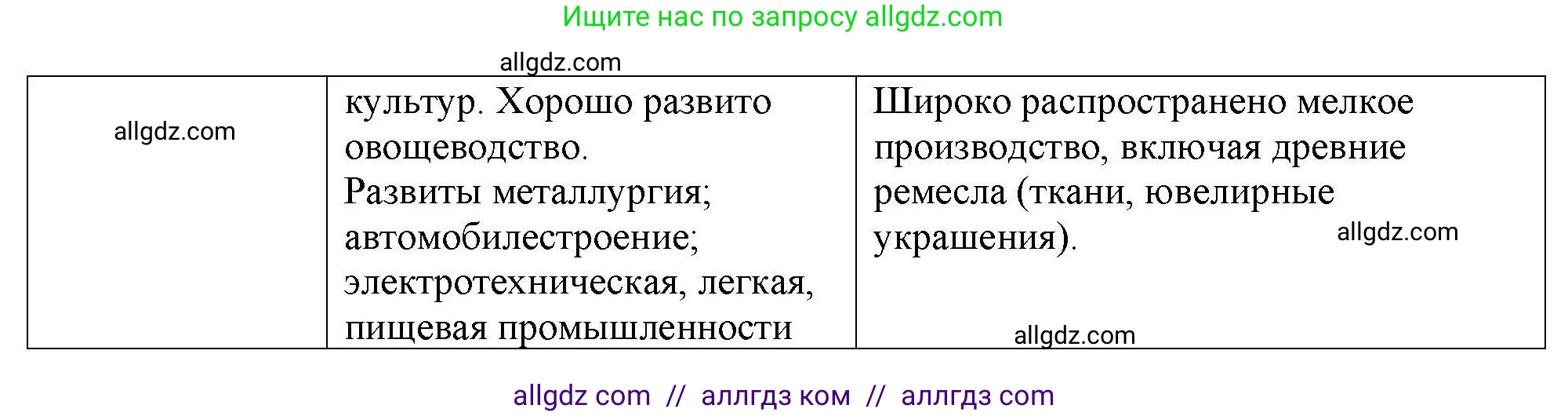 Ищите нас по запросу allgdz.com

allgdz.com

| allgdz.com | культур. Хорошо развито овощеводство. Развиты металлургия; автомобилестроение; электротехническая, легкая, пищевая промышленности | Широко распространено мелкое производство, включая древние ремесла (ткани, ювелирные украшения). allgdz.com allgdz.com |

allgdz com // аллгдз ком // аллгдз com